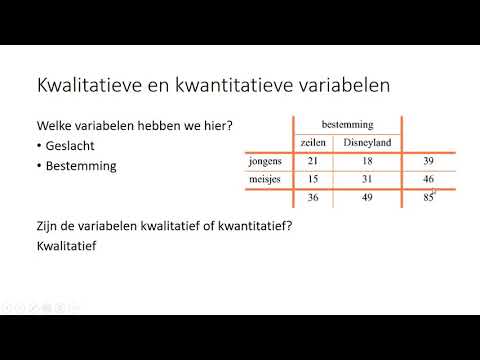 Kwalitatieve en kwantitatieve variabelen

Welke variabelen hebben we hier?
• Geslacht
• Bestemming

| | bestemming | | |
|---|---|---|---|
| | zeilen | Disneyland | |
| jongens | 21 | 18 | 39 |
| meisjes | 15 | 31 | 46 |
| | 36 | 49 | 85 |

Zijn de variabelen kwalitatief of kwantitatief?
Kwalitatief